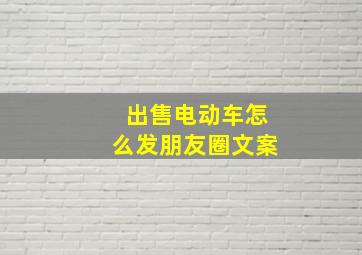 出售电动车怎么发朋友圈文案